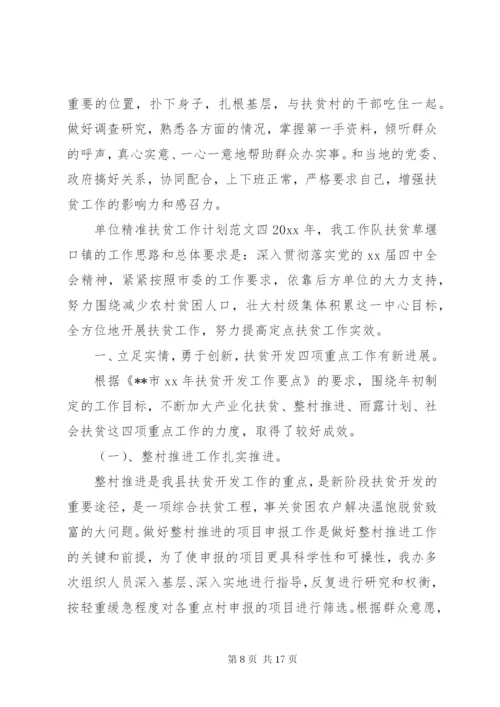 重要的位置，扑下身子，扎根基层，与扶贫村的干部吃住一起。做好调查研究，熟悉各方面的情况，掌握第一手资料，倾听群众的呼声，真心实意、一心一意地帮助群众办实事。和当地的党委、政府搞好关系，协同配合，上下班正常，严格要求自己，增强扶贫工作的影响力和感召力。

单位精准扶贫工作计划范文四 20xx 年，我工作队扶贫草堰口镇的工作思路和总体要求是：深入贯彻落实党的 xx 届四中全会精神，紧紧按照市委的工作要求，依靠后方单位的大力支持，努力围绕减少农村贫困人口，壮大村级集体积累这一中心目标，全方位地开展扶贫工作，努力提高定点扶贫工作实效。

一、立足实情，勇于创新，扶贫开发四项重点工作有新进展。

根据《**市 xx 年扶贫开发工作要点》的要求，围绕年初制定的工作目标，不断加大产业化扶贫、整村推进、雨露计划、社会扶贫这四项重点工作的力度，取得了较好成效。

（一）、整村推进工作扎实推进。

整村推进是我县扶贫开发工作的重点，是新阶段扶贫开发的重要途径，是一项综合扶贫工程，事关贫困农户解决温饱脱贫致富的大问题。做好整村推进的项目申报工作是做好整村推进工作的关键和前提，为了使申报的项目更具科学性和可操性，我办多次组织人员深入基层、深入实地进行指导，反复进行研究和权衡，按轻重缓急程度对各重点村申报的项目进行筛选。根据群众意愿，

第 8 页 共 17 页